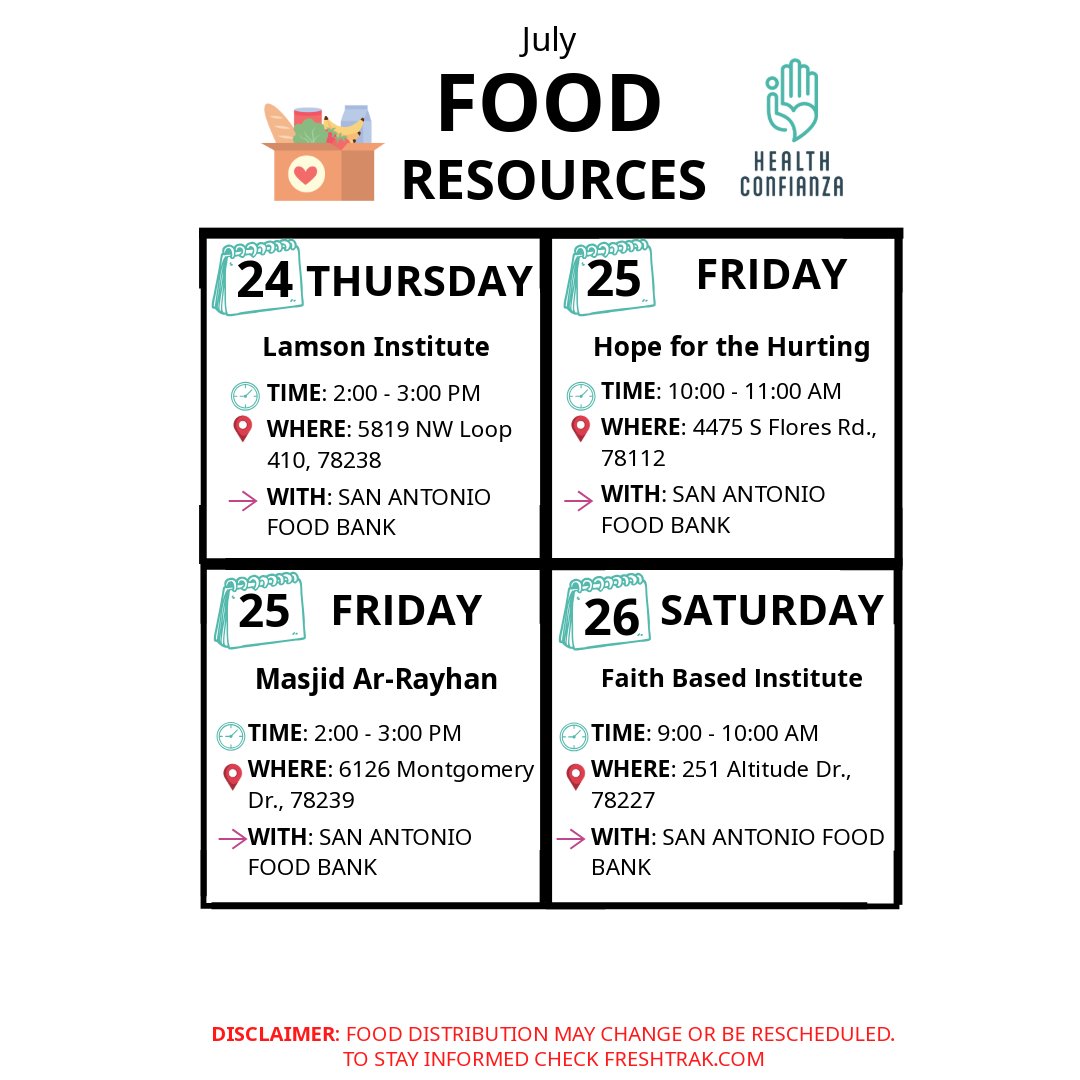 July
FOOD
RESOURCES

HEALTH
CONFIANZA

24 THURSDAY
Lamson Institute
TIME: 2:00 - 3:00 PM
WHERE: 5819 NW Loop 410, 78238
WITH: SAN ANTONIO FOOD BANK

25 FRIDAY
Hope for the Hurting
TIME: 10:00 - 11:00 AM
WHERE: 4475 S Flores Rd., 78112
WITH: SAN ANTONIO FOOD BANK

25 FRIDAY
Masjid Ar-Rayhan
TIME: 2:00 - 3:00 PM
WHERE: 6126 Montgomery Dr., 78239
WITH: SAN ANTONIO FOOD BANK

26 SATURDAY
Faith Based Institute
TIME: 9:00 - 10:00 AM
WHERE: 251 Altitude Dr., 78227
WITH: SAN ANTONIO FOOD BANK

DISCLAIMER: FOOD DISTRIBUTION MAY CHANGE OR BE RESCHEDULED. TO STAY INFORMED CHECK FRESHTRAK.COM